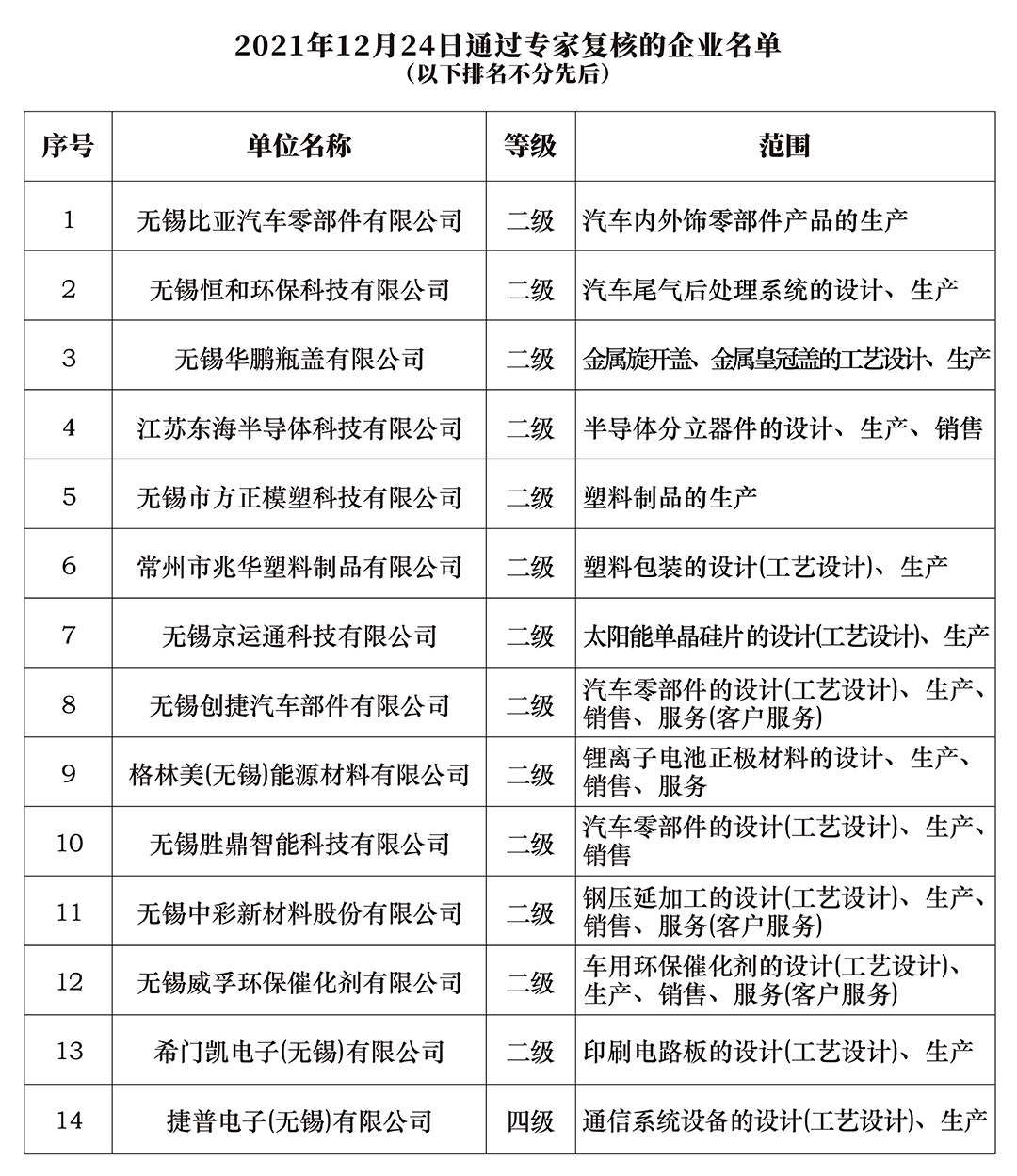 2021年12月24日通过专家复核的企业名单
（以下排名不分先后）

| 序号 | 单位名称 | 等级 | 范围 |
|---|---|---|---|
| 1 | 无锡比亚汽车零部件有限公司 | 二级 | 汽车内外饰零部件产品的生产 |
| 2 | 无锡恒和环保科技有限公司 | 二级 | 汽车尾气后处理系统的设计、生产 |
| 3 | 无锡华鹏瓶盖有限公司 | 二级 | 金属旋开盖、金属皇冠盖的工艺设计、生产 |
| 4 | 江苏东海半导体科技有限公司 | 二级 | 半导体分立器件的设计、生产、销售 |
| 5 | 无锡市方正模塑科技有限公司 | 二级 | 塑料制品的生产 |
| 6 | 常州市兆华塑料制品有限公司 | 二级 | 塑料包装的设计(工艺设计)、生产 |
| 7 | 无锡京运通科技有限公司 | 二级 | 太阳能单晶硅片的设计(工艺设计)、生产 |
| 8 | 无锡创捷汽车部件有限公司 | 二级 | 汽车零部件的设计(工艺设计)、生产、销售、服务(客户服务) |
| 9 | 格林美(无锡)能源材料有限公司 | 二级 | 锂离子电池正极材料的设计、生产、销售、服务 |
| 10 | 无锡胜鼎智能科技有限公司 | 二级 | 汽车零部件的设计(工艺设计)、生产、销售 |
| 11 | 无锡中彩新材料股份有限公司 | 二级 | 钢压延加工的设计(工艺设计)、生产、销售、服务(客户服务) |
| 12 | 无锡威孚环保催化剂有限公司 | 二级 | 车用环保催化剂的设计(工艺设计)、生产、销售、服务(客户服务) |
| 13 | 希门凯电子(无锡)有限公司 | 二级 | 印刷电路板的设计(工艺设计)、生产 |
| 14 | 捷普电子(无锡)有限公司 | 四级 | 通信系统设备的设计(工艺设计)、生产 |